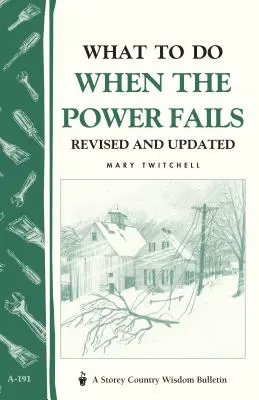 WHAT TO DO
WHEN THE POWER FAILS
REVISED AND UPDATED

MARY TWITCHELL

A-191

A Storey Country Wisdom Bulletin